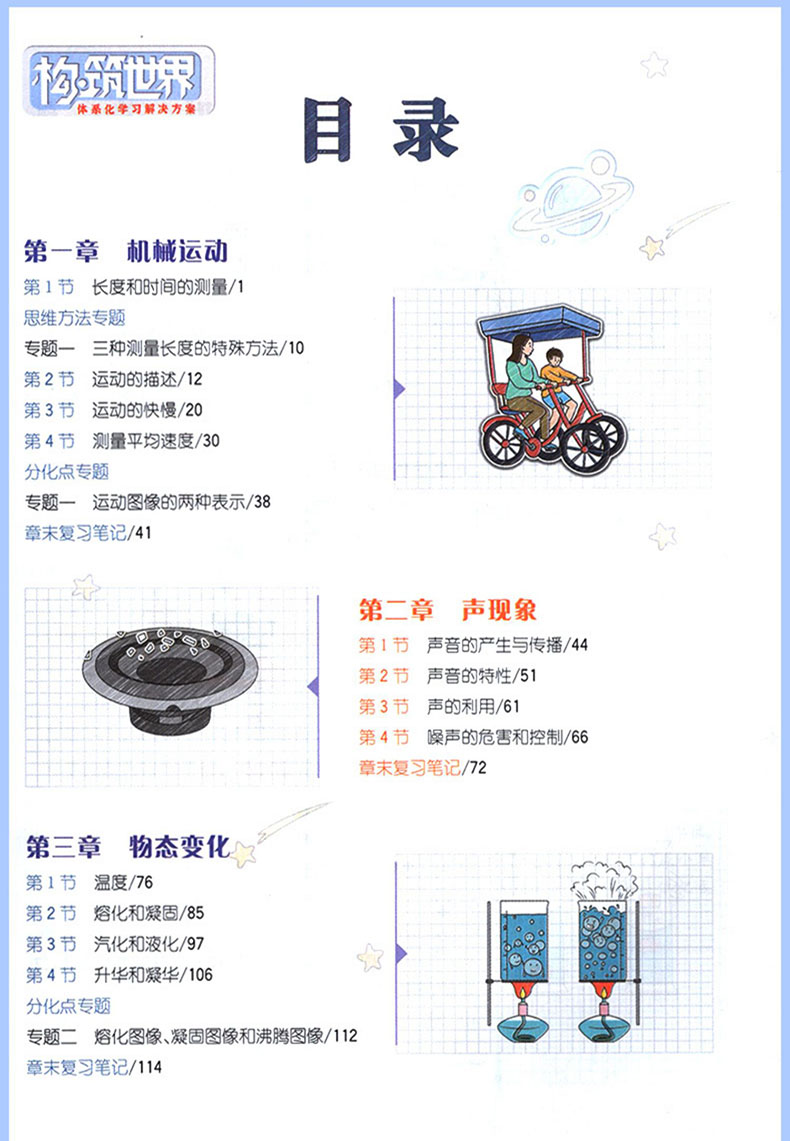 构筑世界
体系化学习解决方案

目录

第一章 机械运动
第1节 长度和时间的测量/1
思维方法专题
专题一 三种测量长度的特殊方法/10
第2节 运动的描述/12
第3节 运动的快慢/20
第4节 测量平均速度/30
分化点专题
专题一 运动图像的两种表示/38
章末复习笔记/41

第二章 声现象
第1节 声音的产生与传播/44
第2节 声音的特性/51
第3节 声的利用/61
第4节 噪声的危害和控制/66
章末复习笔记/72

第三章 物态变化
第1节 温度/76
第2节 熔化和凝固/85
第3节 汽化和液化/97
第4节 升华和凝华/106
分化点专题
专题二 熔化图像、凝固图像和沸腾图像/112
章末复习笔记/114